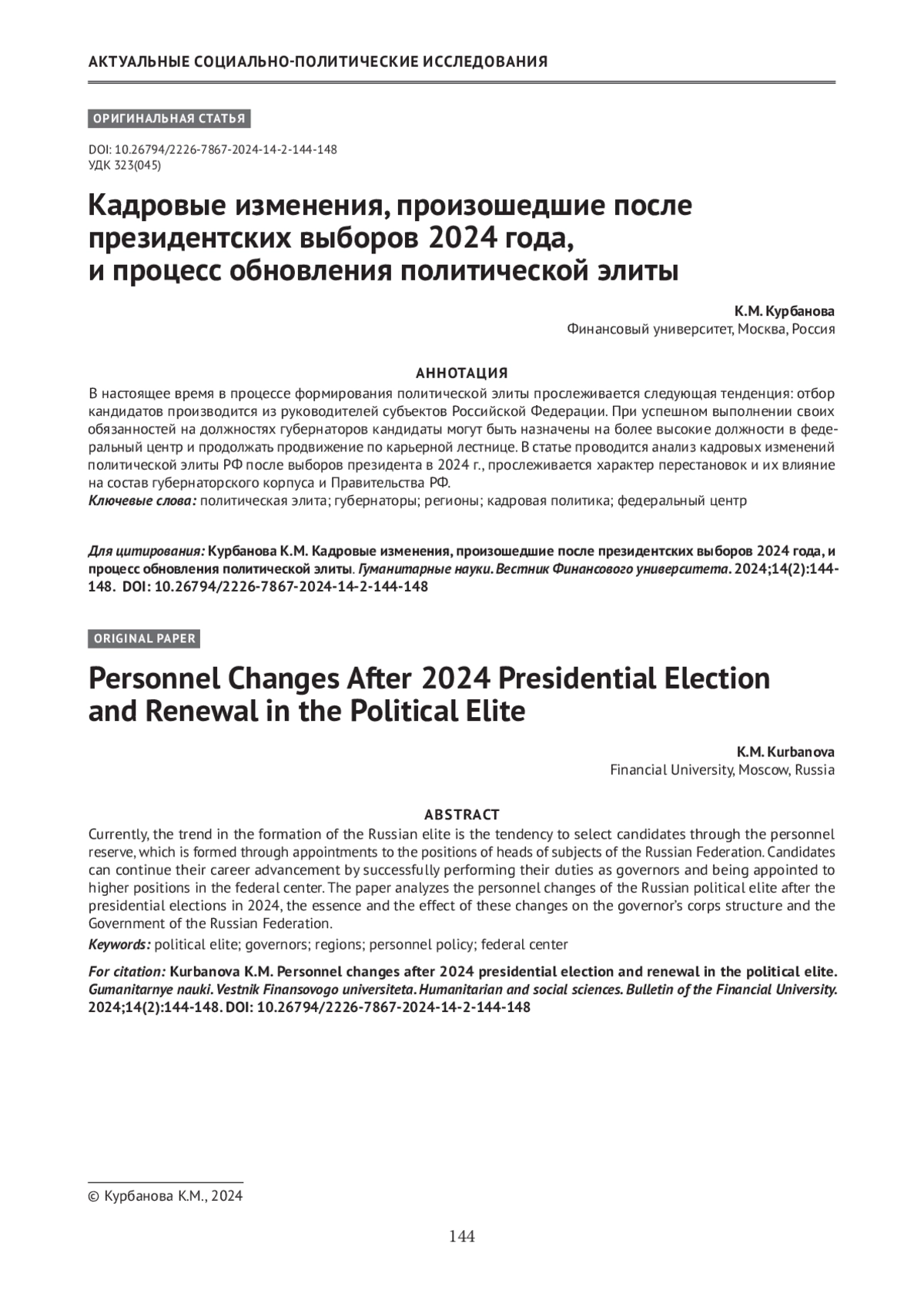 АКТУАЛЬНЫЕ СОЦИАЛЬНО-ПОЛИТИЧЕСКИЕ ИССЛЕДОВАНИЯ

ОРИГИНАЛЬНАЯ СТАТЬЯ

DOI: 10.26794/2226-7867-2024-14-2-144-148
УДК 323(045)

Кадровые изменения, произошедшие после президентских выборов 2024 года, и процесс обновления политической элиты

К.М. Курбанова
Финансовый университет, Москва, Россия

АННОТАЦИЯ

В настоящее время в процессе формирования политической элиты прослеживается следующая тенденция: отбор кандидатов производится из руководителей субъектов Российской Федерации. При успешном выполнении своих обязанностей на должностях губернаторов кандидаты могут быть назначены на более высокие должности в федеральный центр и продолжать продвижение по карьерной лестнице. В статье проводится анализ кадровых изменений политической элиты РФ после выборов президента в 2024 г., прослеживается характер перестановок и их влияние на состав губернаторского корпуса и Правительства РФ.
Ключевые слова: политическая элита; губернаторы; регионы; кадровая политика; федеральный центр

Для цитирования: Курбанова К.М. Кадровые изменения, произошедшие после президентских выборов 2024 года, и процесс обновления политической элиты. Гуманитарные науки. Вестник Финансового университета. 2024;14(2):144-148. DOI: 10.26794/2226-7867-2024-14-2-144-148

ORIGINAL PAPER

Personnel Changes After 2024 Presidential Election and Renewal in the Political Elite

K.M. Kurbanova
Financial University, Moscow, Russia

ABSTRACT

Currently, the trend in the formation of the Russian elite is the tendency to select candidates through the personnel reserve, which is formed through appointments to the positions of heads of subjects of the Russian Federation. Candidates can continue their career advancement by successfully performing their duties as governors and being appointed to higher positions in the federal center. The paper analyzes the personnel changes of the Russian political elite after the presidential elections in 2024, the essence and the effect of these changes on the governor's corps structure and the Government of the Russian Federation.
Keywords: political elite; governors; regions; personnel policy; federal center

For citation: Kurbanova K.M. Personnel changes after 2024 presidential election and renewal in the political elite. Gumanitarnye nauki. Vestnik Finansovogo universiteta. Humanitarian and social sciences. Bulletin of the Financial University. 2024;14(2):144-148. DOI: 10.26794/2226-7867-2024-14-2-144-148

© Курбанова К.М., 2024

144